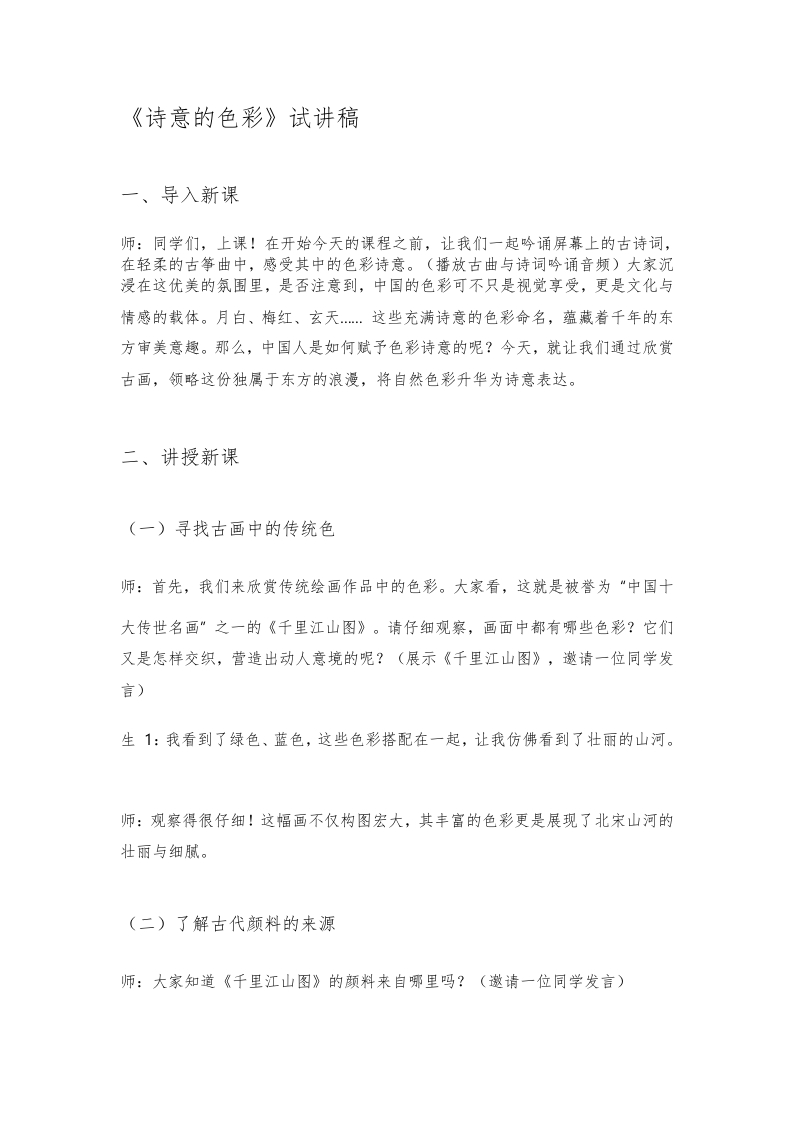 《诗意的色彩》试讲稿

一、导入新课

师：同学们，上课！在开始今天的课程之前，让我们一起吟诵屏幕上的古诗词，在轻柔的古筝曲中，感受其中的色彩诗意。（播放古曲与诗词吟诵音频）大家沉浸在这优美的氛围里，是否注意到，中国的色彩可不只是视觉享受，更是文化与情感的载体。月白、梅红、玄天…… 这些充满诗意的色彩命名，蕴藏着千年的东方审美意趣。那么，中国人是如何赋予色彩诗意的呢？今天，就让我们通过欣赏古画，领略这份独属于东方的浪漫，将自然色彩升华为诗意表达。

二、讲授新课

（一）寻找古画中的传统色

师：首先，我们来欣赏传统绘画作品中的色彩。大家看，这就是被誉为“中国十大传世名画”之一的《千里江山图》。请仔细观察，画面中都有哪些色彩？它们又是怎样交织，营造出动人意境的呢？（展示《千里江山图》，邀请一位同学发言）

生 1：我看到了绿色、蓝色，这些色彩搭配在一起，让我仿佛看到了壮丽的山河。

师：观察得很仔细！这幅画不仅构图宏大，其丰富的色彩更是展现了北宋山河的壮丽与细腻。

（二）了解古代颜料的来源

师：大家知道《千里江山图》的颜料来自哪里吗？（邀请一位同学发言）